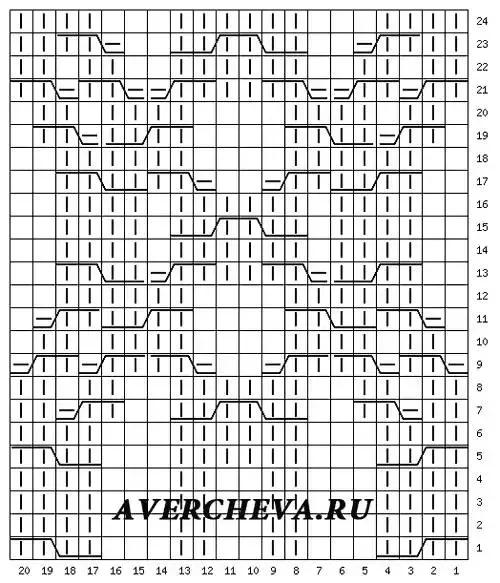 24
23
22
21
20
19
18
17
16
15
14
13
12
11
10
9
8
7
6
5
4
3
2
1

AVERCHEVA.RU

20 19 18 17 16 15 14 13 12 11 10 9 8 7 6 5 4 3 2 1